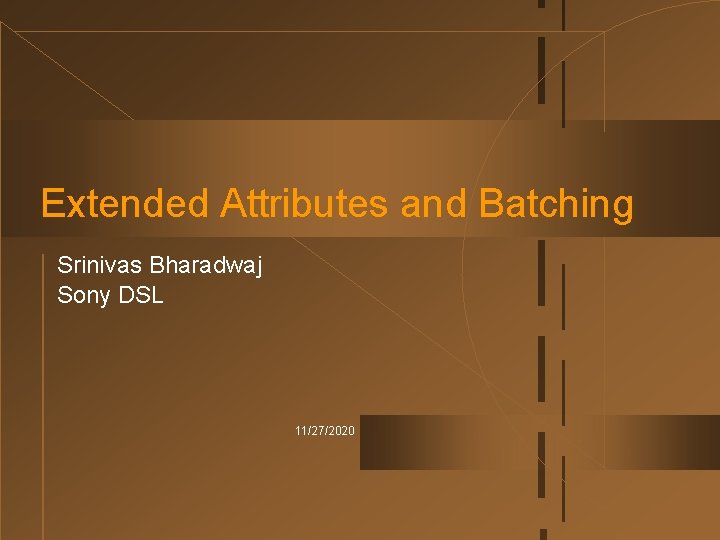 Extended Attributes and Batching

Srinivas Bharadwaj
Sony DSL

11/27/2020